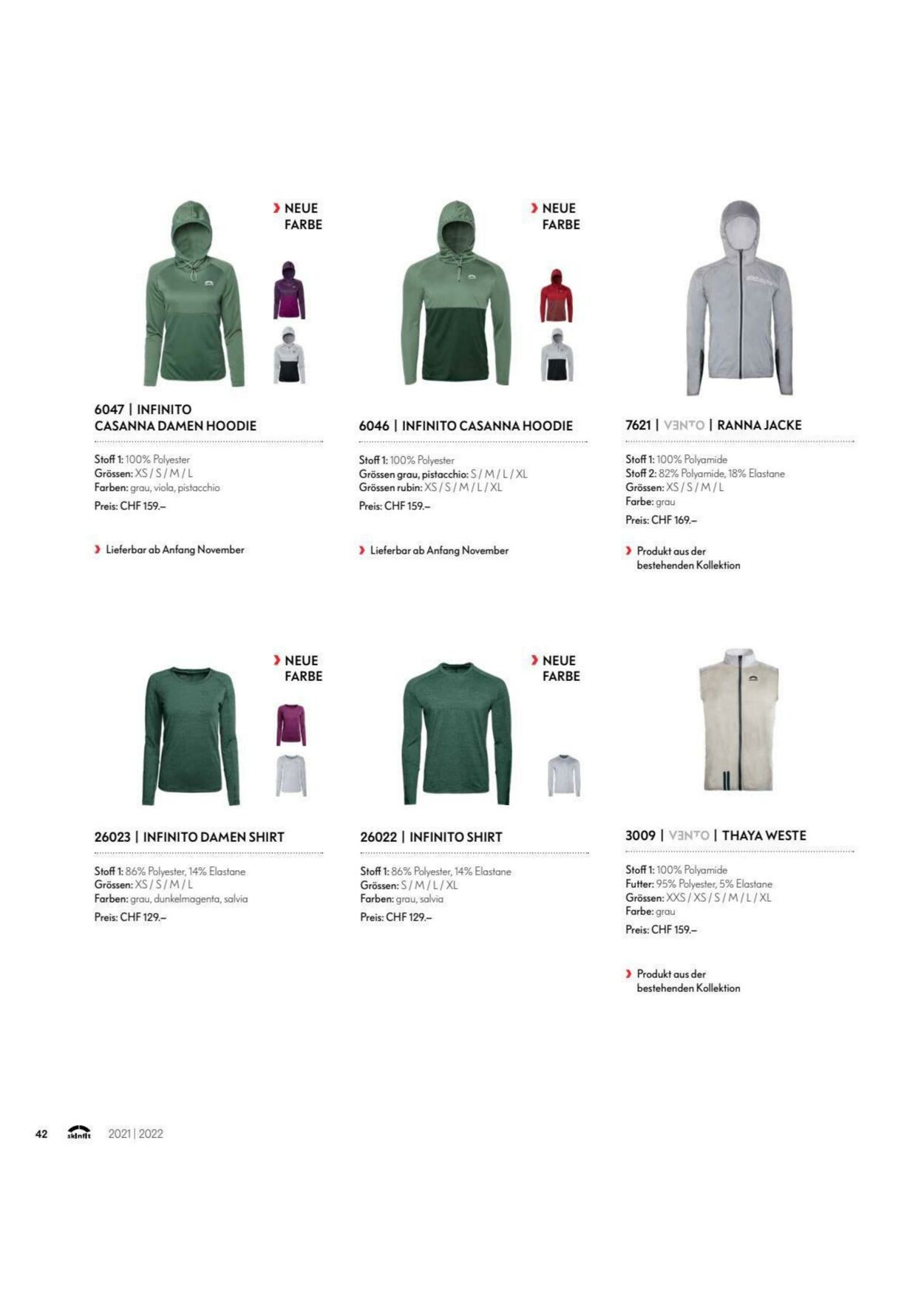 NEUE FARBE

6047 | INFINITO CASANNA DAMEN HOODIE

Stoff 1: 100% Polyester
Grössen: XS / S / M / L
Farben: grau, viola, pistacchio
Preis: CHF 159.–

Lieferbar ab Anfang November

NEUE FARBE

6046 | INFINITO CASANNA HOODIE

Stoff 1: 100% Polyester
Grössen grau, pistacchio: S / M / L / XL
Grössen rubin: XS / S / M / L / XL
Preis: CHF 159.–

Lieferbar ab Anfang November

7621 | VENTO | RANNA JACKE

Stoff 1: 100% Polyamide
Stoff 2: 82% Polyamide, 18% Elastane
Grössen: XS / S / M / L
Farbe: grau
Preis: CHF 169.–

Produkt aus der bestehenden Kollektion

NEUE FARBE

26023 | INFINITO DAMEN SHIRT

Stoff 1: 86% Polyester, 14% Elastane
Grössen: XS / S / M / L
Farben: grau, dunkelmagenta, salvia
Preis: CHF 129.–

NEUE FARBE

26022 | INFINITO SHIRT

Stoff 1: 86% Polyester, 14% Elastane
Grössen: S / M / L / XL
Farben: grau, salvia
Preis: CHF 129.–

3009 | VENTO | THAYA WESTE

Stoff 1: 100% Polyamide
Futter: 95% Polyester, 5% Elastane
Grössen: XXS / XS / S / M / L / XL
Farbe: grau
Preis: CHF 159.–

Produkt aus der bestehenden Kollektion

42 skinfit 2021 | 2022